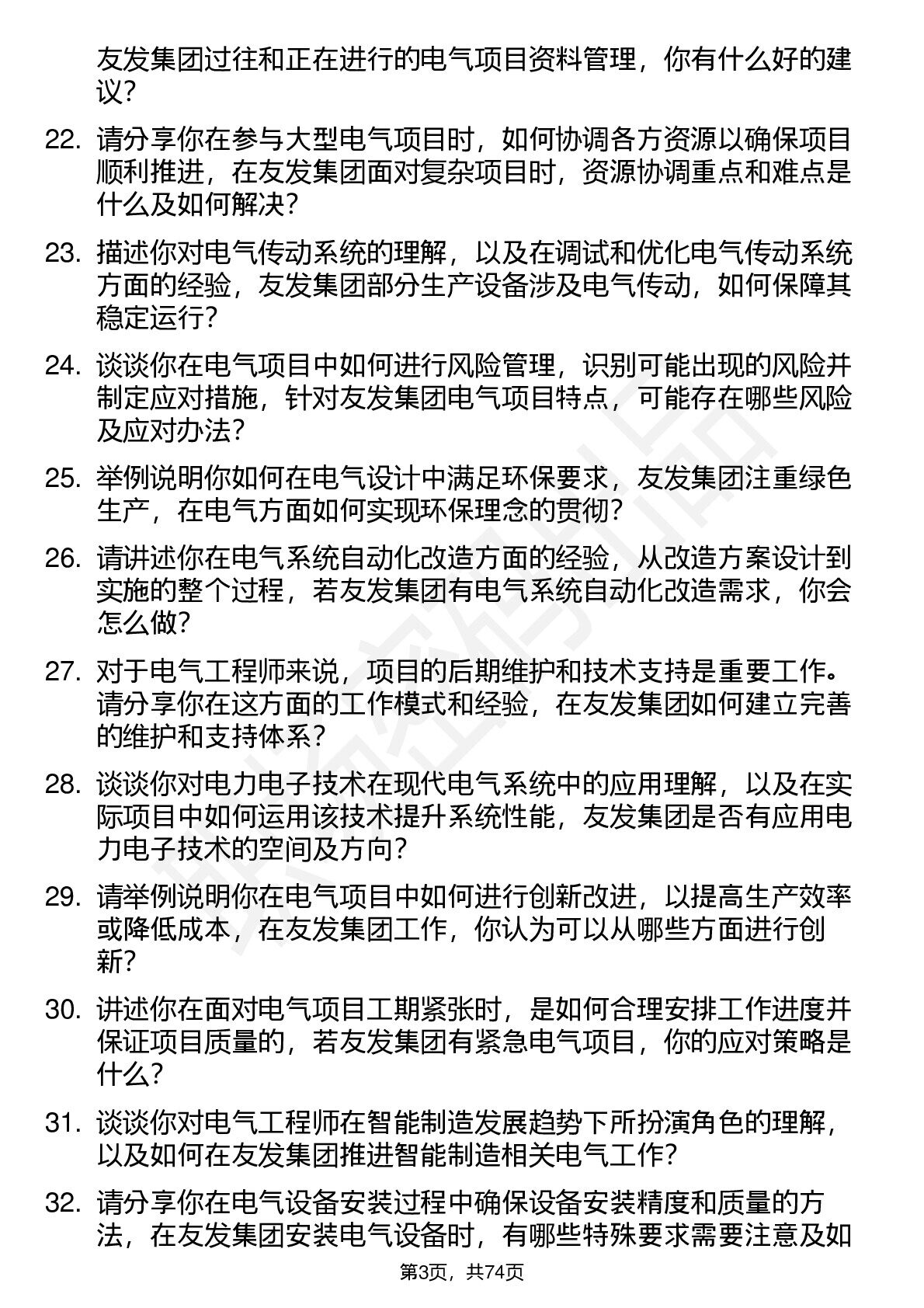 友发集团过往和正在进行的电气项目资料管理，你有什么好的建议？

22. 请分享你在参与大型电气项目时，如何协调各方资源以确保项目顺利推进，在友发集团面对复杂项目时，资源协调重点和难点是什么及如何解决？

23. 描述你对电气传动系统的理解，以及在调试和优化电气传动系统方面的经验，友发集团部分生产设备涉及电气传动，如何保障其稳定运行？

24. 谈谈你在电气项目中如何进行风险管理，识别可能出现的风险并制定应对措施，针对友发集团电气项目特点，可能存在哪些风险及应对办法？

25. 举例说明你如何在电气设计中满足环保要求，友发集团注重绿色生产，在电气方面如何实现环保理念的贯彻？

26. 请讲述你在电气系统自动化改造方面的经验，从改造方案设计到实施的整个过程，若友发集团有电气系统自动化改造需求，你会怎么做？

27. 对于电气工程师来说，项目的后期维护和技术支持是重要工作。请分享你在这方面的工作模式和经验，在友发集团如何建立完善的维护和支持体系？

28. 谈谈你对电力电子技术在现代电气系统中的应用理解，以及在实际项目中如何运用该技术提升系统性能，友发集团是否有应用电力电子技术的空间及方向？

29. 请举例说明你在电气项目中如何进行创新改进，以提高生产效率或降低成本，在友发集团工作，你认为可以从哪些方面进行创新？

30. 讲述你在面对电气项目工期紧张时，是如何合理安排工作进度并保证项目质量的，若友发集团有紧急电气项目，你的应对策略是什么？

31. 谈谈你对电气工程师在智能制造发展趋势下所扮演角色的理解，以及如何在友发集团推进智能制造相关电气工作？

32. 请分享你在电气设备安装过程中确保设备安装精度和质量的方法，在友发集团安装电气设备时，有哪些特殊要求需要注意及如

第3页，共74页